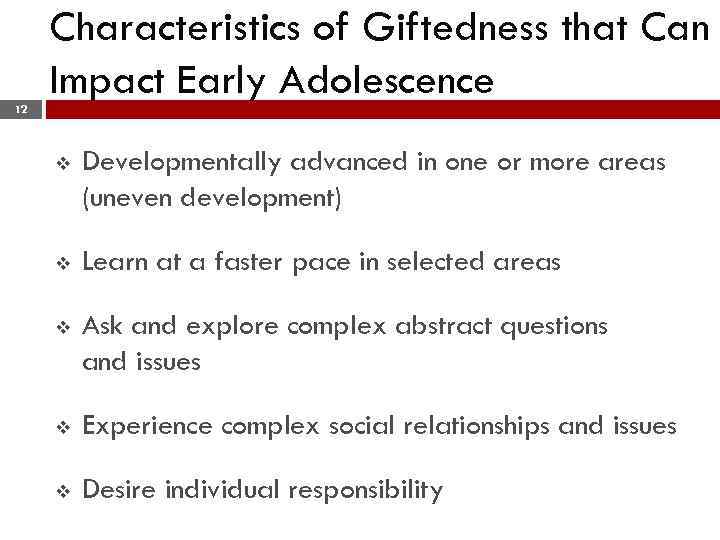 Characteristics of Giftedness that Can Impact Early Adolescence

12

❖ Developmentally advanced in one or more areas (uneven development)

❖ Learn at a faster pace in selected areas

❖ Ask and explore complex abstract questions and issues

❖ Experience complex social relationships and issues

❖ Desire individual responsibility